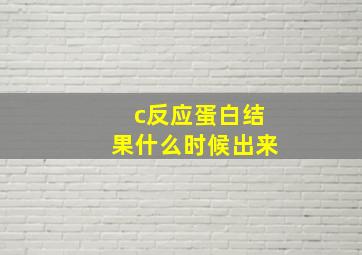 c反应蛋白结果什么时候出来